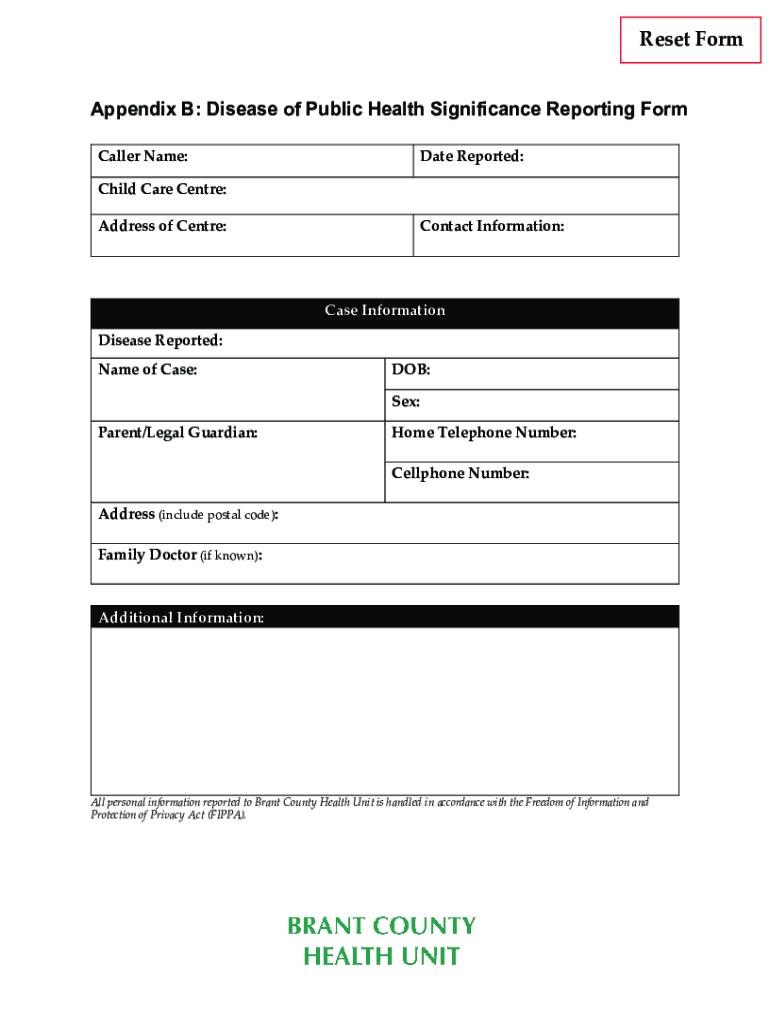 Reset Form

Appendix B: Disease of Public Health Significance Reporting Form

| Caller Name: | Date Reported: |
|---|---|
| Child Care Centre: | |
| Address of Centre: | Contact Information: |

| Case Information | |
|---|---|
| Disease Reported: | |
| Name of Case: | DOB: |
| | Sex: |
| Parent/Legal Guardian: | Home Telephone Number: |
| | Cellphone Number: |
| Address (include postal code): | |
| Family Doctor (if known): | |

Additional Information:

All personal information reported to Brant County Health Unit is handled in accordance with the Freedom of Information and Protection of Privacy Act (FIPPA).

BRANT COUNTY
HEALTH UNIT